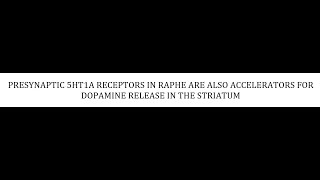 PRESYNAPTIC 5HT1A RECEPTORS IN RAPHE ARE ALSO ACCELERATORS FOR DOPAMINE RELEASE IN THE STRIATUM